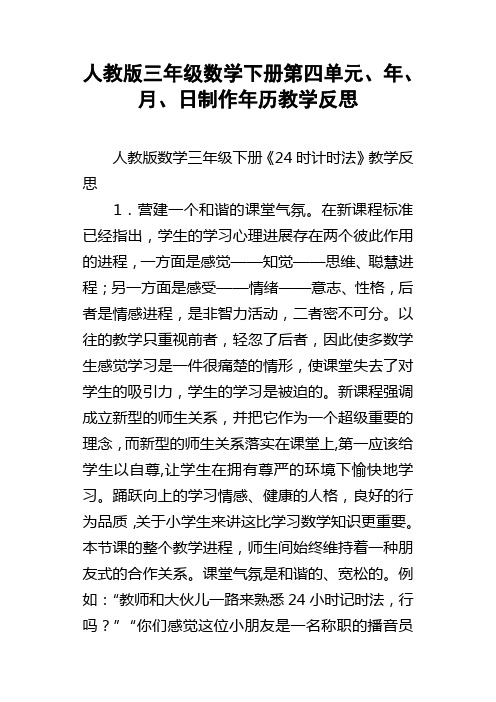 人教版三年级数学下册第四单元、年、月、日制作年历教学反思

人教版数学三年级下册《24 时计时法》教学反思

1．营建一个和谐的课堂气氛。在新课程标准已经指出，学生的学习心理进展存在两个彼此作用的进程，一方面是感觉——知觉——思维、聪慧进程；另一方面是感受——情绪——意志、性格，后者是情感进程，是非智力活动，二者密不可分。以往的教学只重视前者，轻忽了后者，因此使多数学生感觉学习是一件很痛楚的情形，使课堂失去了对学生的吸引力，学生的学习是被迫的。新课程强调成立新型的师生关系，并把它作为一个超级重要的理念，而新型的师生关系落实在课堂上,第一应该给学生以自尊,让学生在拥有尊严的环境下愉快地学习。踊跃向上的学习情感、健康的人格，良好的行为品质 ,关于小学生来讲这比学习数学知识更重要。本节课的整个教学进程，师生间始终维持着一种朋友式的合作关系。课堂气氛是和谐的、宽松的。例如：“教师和大伙儿一路来熟悉 24 小时记时法，行吗？”“你们感觉这位小朋友是一名称职的播音员